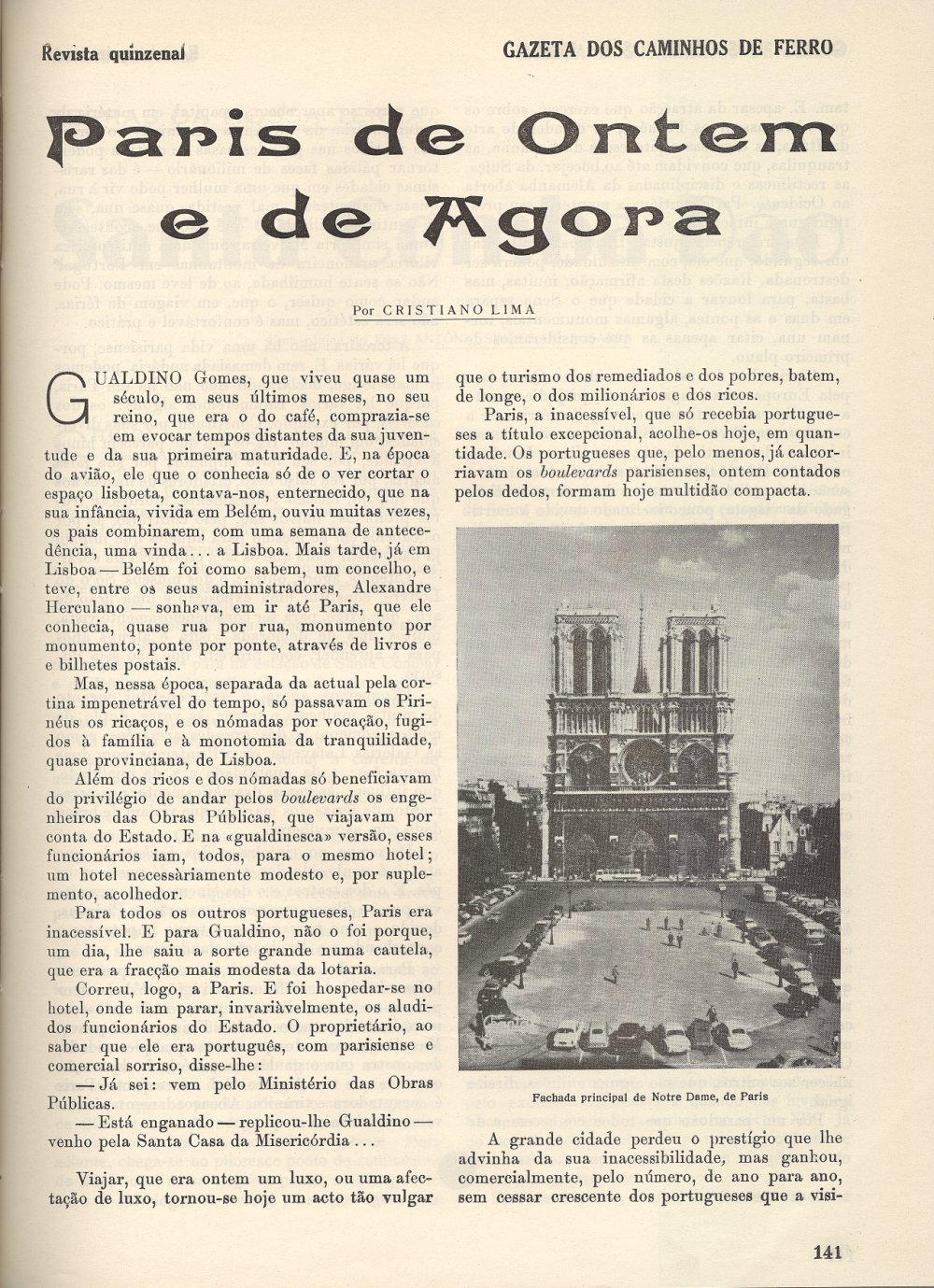 Revista quinzenal

GAZETA DOS CAMINHOS DE FERRO

Paris de Ontem e de Agora

Por CRISTIANO LIMA

GUALDINO Gomes, que viveu quase um século, em seus últimos meses, no seu reino, que era o do café, comprazia-se em evocar tempos distantes da sua juventude e da sua primeira maturidade. E, na época do avião, ele que o conhecia só de o ver cortar o espaço lisboeta, contava-nos, enternecido, que na sua infância, vivida em Belém, ouviu muitas vezes, os pais combinarem, com uma semana de antecedência, uma vinda... a Lisboa. Mais tarde, já em Lisboa — Belém foi como sabem, um concelho, e teve, entre os seus administradores, Alexandre Herculano — sonhava, em ir até Paris, que ele conhecia, quase rua por rua, monumento por monumento, ponte por ponte, através de livros e e bilhetes postais.

Mas, nessa época, separada da actual pela cortina impenetrável do tempo, só passavam os Pirinéus os ricaços, e os nómadas por vocação, fugidos à família e à monotomia da tranquilidade, quase provinciana, de Lisboa.

Além dos ricos e dos nómadas só beneficiavam do privilégio de andar pelos boulevards os engenheiros das Obras Públicas, que viajavam por conta do Estado. E na «gualdinesca» versão, esses funcionários iam, todos, para o mesmo hotel; um hotel necessàriamente modesto e, por suplemento, acolhedor.

Para todos os outros portugueses, Paris era inacessível. E para Gualdino, não o foi porque, um dia, lhe saiu a sorte grande numa cautela, que era a fracção mais modesta da lotaria.

Correu, logo, a Paris. E foi hospedar-se no hotel, onde iam parar, invariàvelmente, os aludidos funcionários do Estado. O proprietário, ao saber que ele era português, com parisiense e comercial sorriso, disse-lhe:

— Já sei: vem pelo Ministério das Obras Públicas.

— Está enganado — replicou-lhe Gualdino — venho pela Santa Casa da Misericórdia...

Viajar, que era ontem um luxo, ou uma afectação de luxo, tornou-se hoje um acto tão vulgar que o turismo dos remediados e dos pobres, batem, de longe, o dos milionários e dos ricos.

Paris, a inacessível, que só recebia portugueses a título excepcional, acolhe-os hoje, em quantidade. Os portugueses que, pelo menos, já calcorriavam os boulevards parisienses, ontem contados pelos dedos, formam hoje multidão compacta.

Fachada principal de Notre Dame, de Paris

A grande cidade perdeu o prestígio que lhe advinha da sua inacessibilidade, mas ganhou, comercialmente, pelo número, de ano para ano, sem cessar crescente dos portugueses que a visi-

141